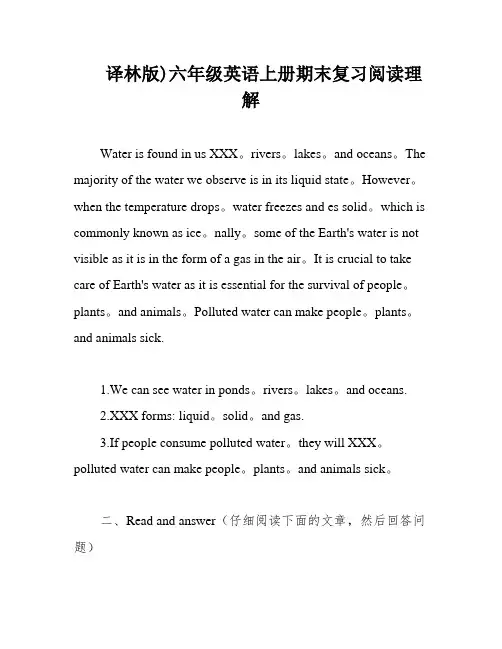 译林版)六年级英语上册期末复习阅读理解

Water is found in us XXX。rivers。lakes。and oceans。The majority of the water we observe is in its liquid state。However。when the temperature drops。water freezes and es solid。which is commonly known as ice。nally。some of the Earth's water is not visible as it is in the form of a gas in the air。It is crucial to take care of Earth's water as it is essential for the survival of people。plants。and animals。Polluted water can make people。plants。and animals sick.

1.We can see water in ponds。rivers。lakes。and oceans.

2.XXX forms: liquid。solid。and gas.

3.If people consume polluted water。they will XXX。polluted water can make people。plants。and animals sick。

二、Read and answer（仔细阅读下面的文章，然后回答问题）